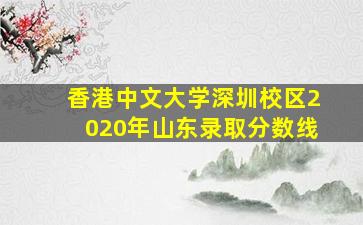 香港中文大学深圳校区2020年山东录取分数线